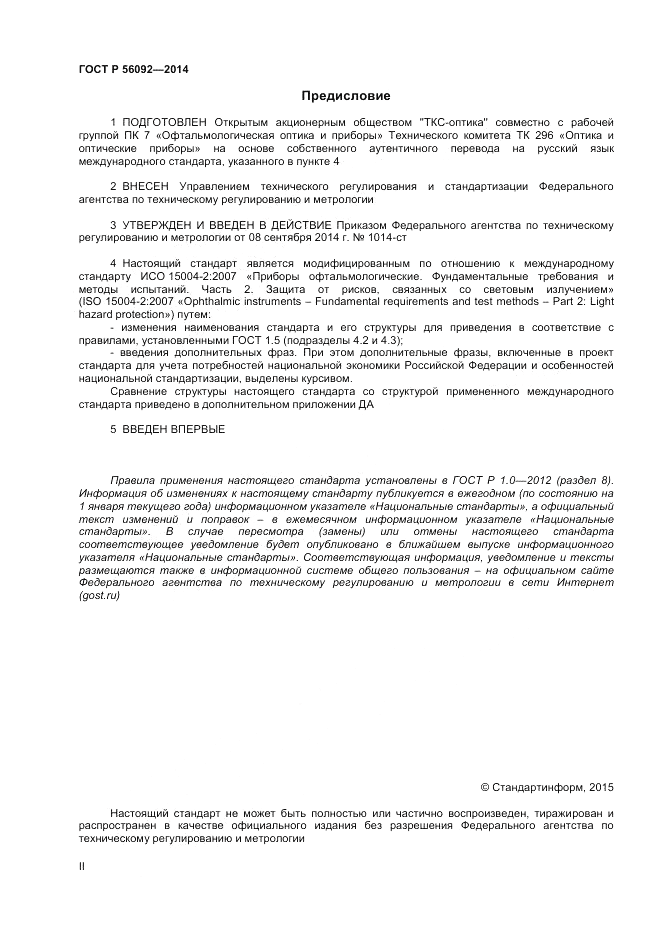 ГОСТ Р 56092—2014

Предисловие

1 ПОДГОТОВЛЕН Открытым акционерным обществом "ТКС-оптика" совместно с рабочей группой ПК 7 «Офтальмологическая оптика и приборы» Технического комитета ТК 296 «Оптика и оптические приборы» на основе собственного аутентичного перевода на русский язык международного стандарта, указанного в пункте 4

2 ВНЕСЕН Управлением технического регулирования и стандартизации Федерального агентства по техническому регулированию и метрологии

3 УТВЕРЖДЕН И ВВЕДЕН В ДЕЙСТВИЕ Приказом Федерального агентства по техническому регулированию и метрологии от 08 сентября 2014 г. № 1014-ст

4 Настоящий стандарт является модифицированным по отношению к международному стандарту ИСО 15004-2:2007 «Приборы офтальмологические. Фундаментальные требования и методы испытаний. Часть 2. Защита от рисков, связанных со световым излучением» (ISO 15004-2:2007 «Ophthalmic instruments – Fundamental requirements and test methods – Part 2: Light hazard protection») путем:
- изменения наименования стандарта и его структуры для приведения в соответствие с правилами, установленными ГОСТ 1.5 (подразделы 4.2 и 4.3);
- введения дополнительных фраз. При этом дополнительные фразы, включенные в проект стандарта для учета потребностей национальной экономики Российской Федерации и особенностей национальной стандартизации, выделены курсивом.
Сравнение структуры настоящего стандарта со структурой примененного международного стандарта приведено в дополнительном приложении ДА

5 ВВЕДЕН ВПЕРВЫЕ

Правила применения настоящего стандарта установлены в ГОСТ Р 1.0—2012 (раздел 8). Информация об изменениях к настоящему стандарту публикуется в ежегодном (по состоянию на 1 января текущего года) информационном указателе «Национальные стандарты», а официальный текст изменений и поправок – в ежемесячном информационном указателе «Национальные стандарты». В случае пересмотра (замены) или отмены настоящего стандарта соответствующее уведомление будет опубликовано в ближайшем выпуске информационного указателя «Национальные стандарты». Соответствующая информация, уведомление и тексты размещаются также в информационной системе общего пользования – на официальном сайте Федерального агентства по техническому регулированию и метрологии в сети Интернет (gost.ru)

© Стандартинформ, 2015

Настоящий стандарт не может быть полностью или частично воспроизведен, тиражирован и распространен в качестве официального издания без разрешения Федерального агентства по техническому регулированию и метрологии

II